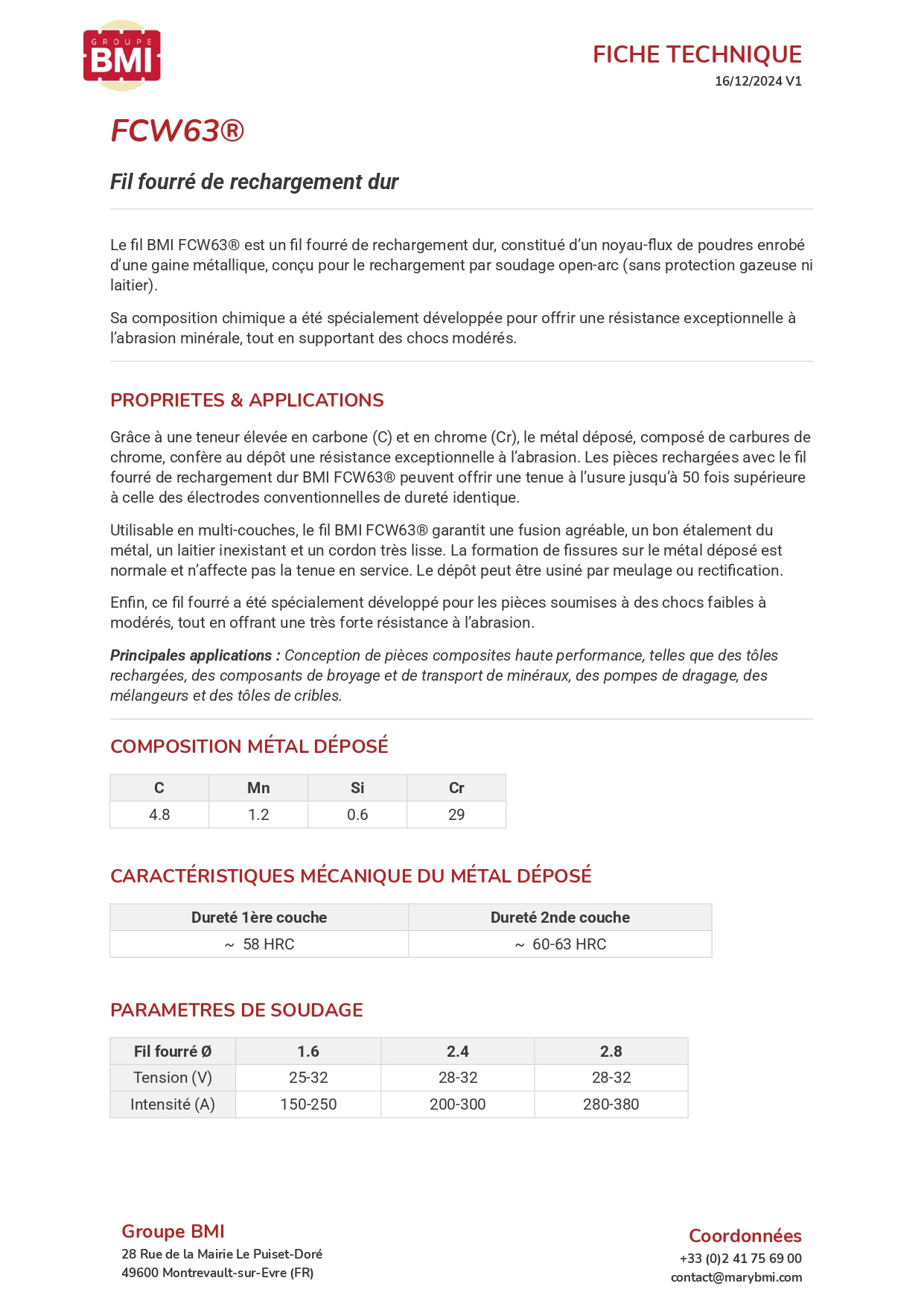 GROUPE BMI

FICHE TECHNIQUE
16/12/2024 V1

FCW63®

Fil fourré de rechargement dur

Le fil BMI FCW63® est un fil fourré de rechargement dur, constitué d'un noyau-flux de poudres enrobé d'une gaine métallique, conçu pour le rechargement par soudage open-arc (sans protection gazeuse ni laitier).

Sa composition chimique a été spécialement développée pour offrir une résistance exceptionnelle à l'abrasion minérale, tout en supportant des chocs modérés.

PROPRIETES & APPLICATIONS

Grâce à une teneur élevée en carbone (C) et en chrome (Cr), le métal déposé, composé de carbures de chrome, confère au dépôt une résistance exceptionnelle à l'abrasion. Les pièces rechargées avec le fil fourré de rechargement dur BMI FCW63® peuvent offrir une tenue à l'usure jusqu'à 50 fois supérieure à celle des électrodes conventionnelles de dureté identique.

Utilisable en multi-couches, le fil BMI FCW63® garantit une fusion agréable, un bon étalement du métal, un laitier inexistant et un cordon très lisse. La formation de fissures sur le métal déposé est normale et n'affecte pas la tenue en service. Le dépôt peut être usiné par meulage ou rectification.

Enfin, ce fil fourré a été spécialement développé pour les pièces soumises à des chocs faibles à modérés, tout en offrant une très forte résistance à l'abrasion.

Principales applications : Conception de pièces composites haute performance, telles que des tôles rechargées, des composants de broyage et de transport de minéraux, des pompes de dragage, des mélangeurs et des tôles de cribles.

COMPOSITION MÉTAL DÉPOSÉ

| C | Mn | Si | Cr |
|---|---|---|---|
| 4.8 | 1.2 | 0.6 | 29 |

CARACTÉRISTIQUES MÉCANIQUE DU MÉTAL DÉPOSÉ

| Dureté 1ère couche | Dureté 2nde couche |
|---|---|
| ~ 58 HRC | ~ 60-63 HRC |

PARAMETRES DE SOUDAGE

| Fil fourré Ø | 1.6 | 2.4 | 2.8 |
|---|---|---|---|
| Tension (V) | 25-32 | 28-32 | 28-32 |
| Intensité (A) | 150-250 | 200-300 | 280-380 |

Groupe BMI
28 Rue de la Mairie Le Puiset-Doré
49600 Montrevault-sur-Evre (FR)

Coordonnées
+33 (0)2 41 75 69 00
contact@marybmi.com